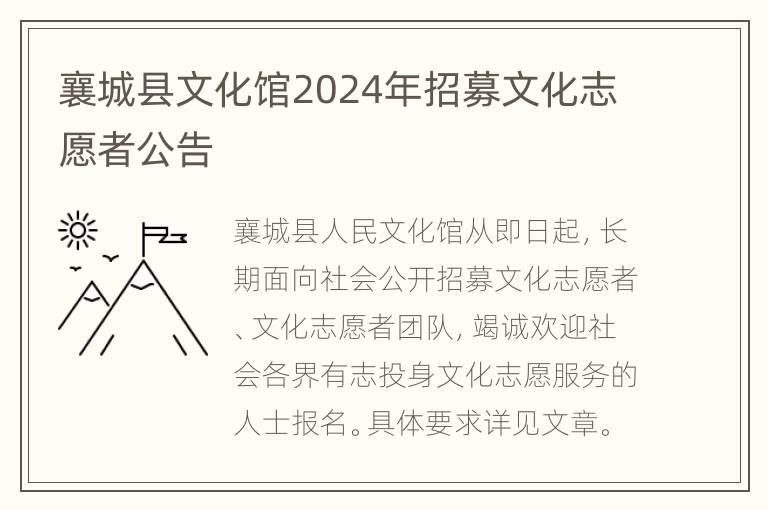 襄城县文化馆2024年招募文化志愿者公告

襄城县人民文化馆从即日起，长期面向社会公开招募文化志愿者、文化志愿者团队，竭诚欢迎社会各界有志投身文化志愿服务的人士报名。具体要求详见文章。